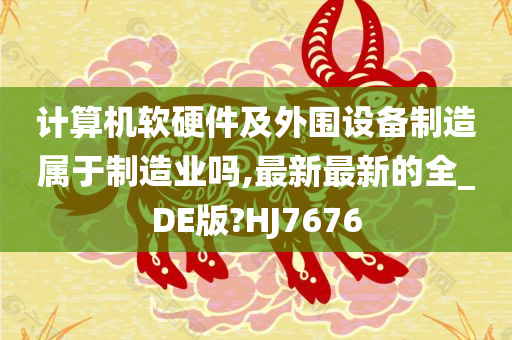 计算机软硬件及外围设备制造属于制造业吗,最新最新的全_DE版?HJ7676